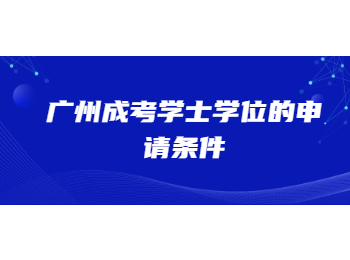 广州成考学士学位的申请条件